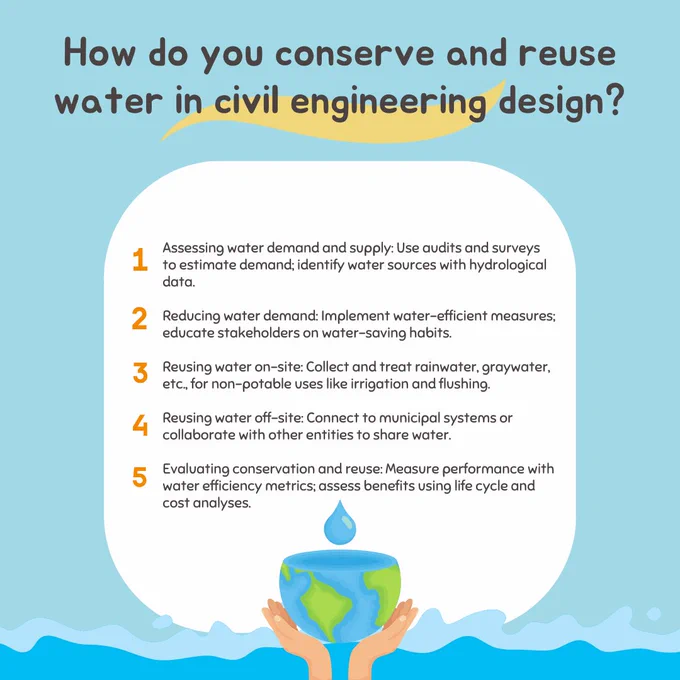 How do you conserve and reuse water in civil engineering design?

1 Assessing water demand and supply: Use audits and surveys to estimate demand; identify water sources with hydrological data.

2 Reducing water demand: Implement water-efficient measures; educate stakeholders on water-saving habits.

3 Reusing water on-site: Collect and treat rainwater, graywater, etc., for non-potable uses like irrigation and flushing.

4 Reusing water off-site: Connect to municipal systems or collaborate with other entities to share water.

5 Evaluating conservation and reuse: Measure performance with water efficiency metrics; assess benefits using life cycle and cost analyses.